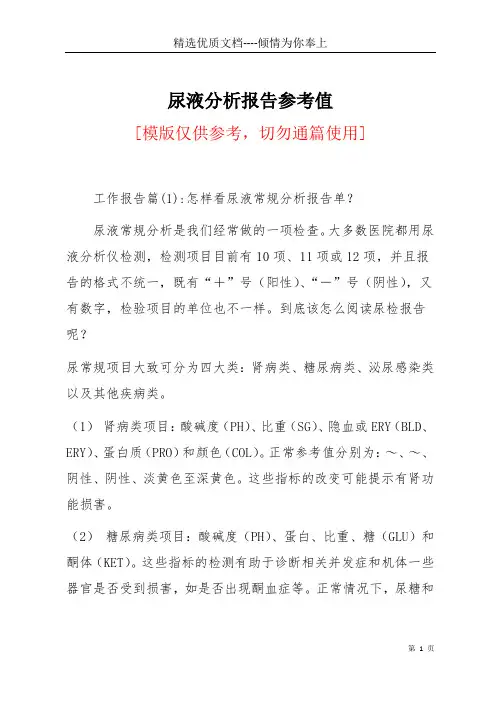 精选优质文档----倾情为你奉上

尿液分析报告参考值

[模版仅供参考，切勿通篇使用]

工作报告篇(1):怎样看尿液常规分析报告单？

尿液常规分析是我们经常做的一项检查。大多数医院都用尿液分析仪检测，检测项目目前有10项、11项或12项，并且报告的格式不统一，既有“＋”号（阳性)、“－”号（阴性)，又有数字，检验项目的单位也不一样。到底该怎么阅读尿检报告呢？

尿常规项目大致可分为四大类：肾病类、糖尿病类、泌尿感染类以及其他疾病类。

（1） 肾病类项目：酸碱度（PH)、比重（SG)、隐血或ERY(BLD、ERY)、蛋白质(PRO)和颜色(COL)。正常参考值分别为：～、～、阴性、阴性、淡黄色至深黄色。这些指标的改变可能提示有肾功能损害。

（2） 糖尿病类项目：酸碱度（PH)、蛋白、比重、糖（GLU）和酮体(KET)。这些指标的检测有助于诊断相关并发症和机体一些器官是否受到损害，如是否出现酮血症等。正常情况下，尿糖和

第 1 页